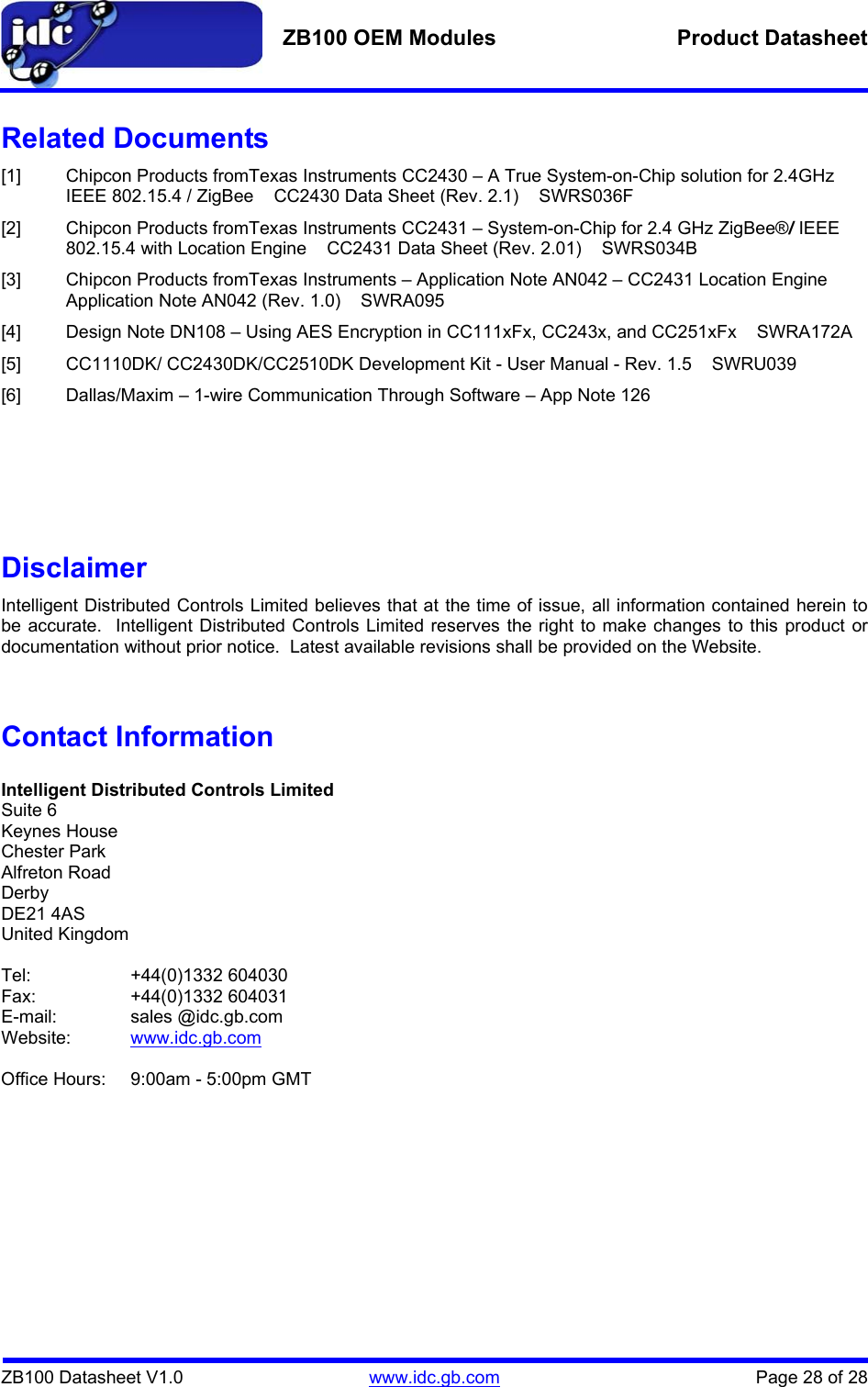 idc

ZB100 OEM Modules Product Datasheet

Related Documents

[1] Chipcon Products fromTexas Instruments CC2430 – A True System-on-Chip solution for 2.4GHz IEEE 802.15.4 / ZigBee CC2430 Data Sheet (Rev. 2.1) SWRS036F

[2] Chipcon Products fromTexas Instruments CC2431 – System-on-Chip for 2.4 GHz ZigBee®/ IEEE 802.15.4 with Location Engine CC2431 Data Sheet (Rev. 2.01) SWRS034B

[3] Chipcon Products fromTexas Instruments – Application Note AN042 – CC2431 Location Engine Application Note AN042 (Rev. 1.0) SWRA095

[4] Design Note DN108 – Using AES Encryption in CC111xFx, CC243x, and CC251xFx SWRA172A

[5] CC1110DK/ CC2430DK/CC2510DK Development Kit - User Manual - Rev. 1.5 SWRU039

[6] Dallas/Maxim – 1-wire Communication Through Software – App Note 126

Disclaimer

Intelligent Distributed Controls Limited believes that at the time of issue, all information contained herein to be accurate. Intelligent Distributed Controls Limited reserves the right to make changes to this product or documentation without prior notice. Latest available revisions shall be provided on the Website.

Contact Information

Intelligent Distributed Controls Limited
Suite 6
Keynes House
Chester Park
Alfreton Road
Derby
DE21 4AS
United Kingdom

Tel: +44(0)1332 604030
Fax: +44(0)1332 604031
E-mail: sales @idc.gb.com
Website: www.idc.gb.com

Office Hours: 9:00am - 5:00pm GMT

ZB100 Datasheet V1.0 www.idc.gb.com Page 28 of 28